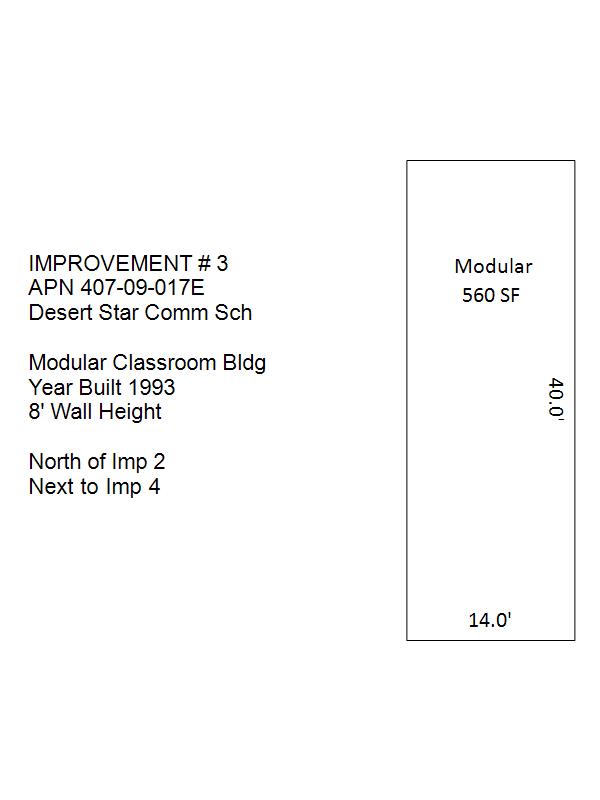 IMPROVEMENT # 3
APN 407-09-017E
Desert Star Comm Sch

Modular Classroom Bldg
Year Built 1993
8' Wall Height

North of Imp 2
Next to Imp 4

Modular
560 SF

40.0'

14.0'